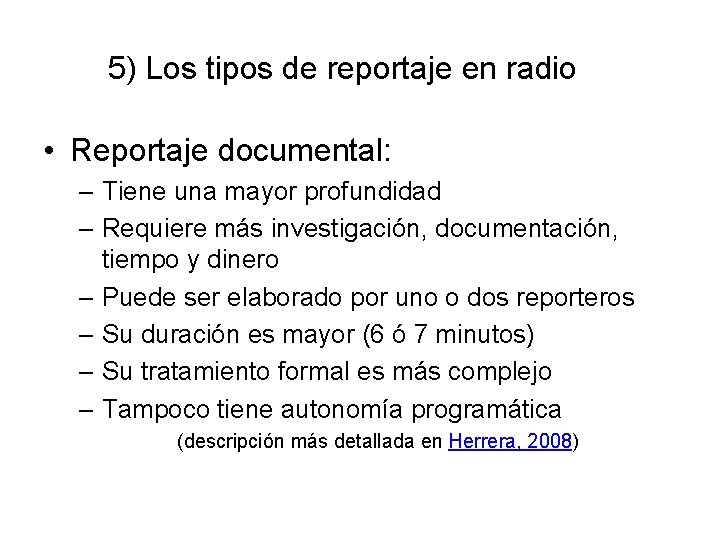 5) Los tipos de reportaje en radio

• Reportaje documental:
– Tiene una mayor profundidad
– Requiere más investigación, documentación, tiempo y dinero
– Puede ser elaborado por uno o dos reporteros
– Su duración es mayor (6 ó 7 minutos)
– Su tratamiento formal es más complejo
– Tampoco tiene autonomía programática
(descripción más detallada en Herrera, 2008)